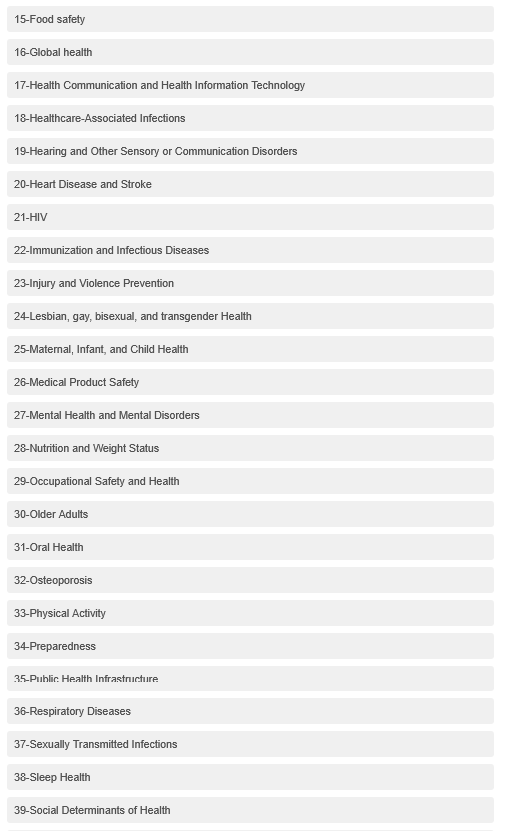 15-Food safety

16-Global health

17-Health Communication and Health Information Technology

18-Healthcare-Associated Infections

19-Hearing and Other Sensory or Communication Disorders

20-Heart Disease and Stroke

21-HIV

22-Immunization and Infectious Diseases

23-Injury and Violence Prevention

24-Lesbian, gay, bisexual, and transgender Health

25-Maternal, Infant, and Child Health

26-Medical Product Safety

27-Mental Health and Mental Disorders

28-Nutrition and Weight Status

29-Occupational Safety and Health

30-Older Adults

31-Oral Health

32-Osteoporosis

33-Physical Activity

34-Preparedness

35-Public Health Infrastructure

36-Respiratory Diseases

37-Sexually Transmitted Infections

38-Sleep Health

39-Social Determinants of Health